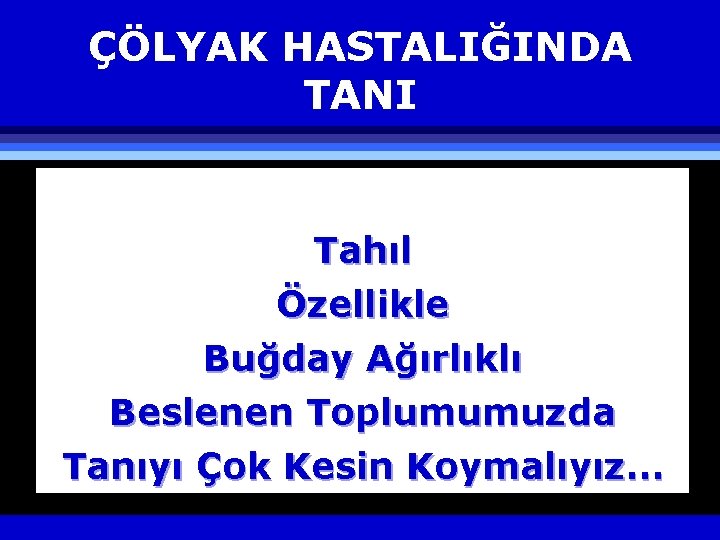 ÇÖLYAK HASTALIĞINDA TANI

Tahıl
Özellikle
Buğday Ağırlıklı
Beslenen Toplumumuzda
Tanıyı Çok Kesin Koymalıyız...